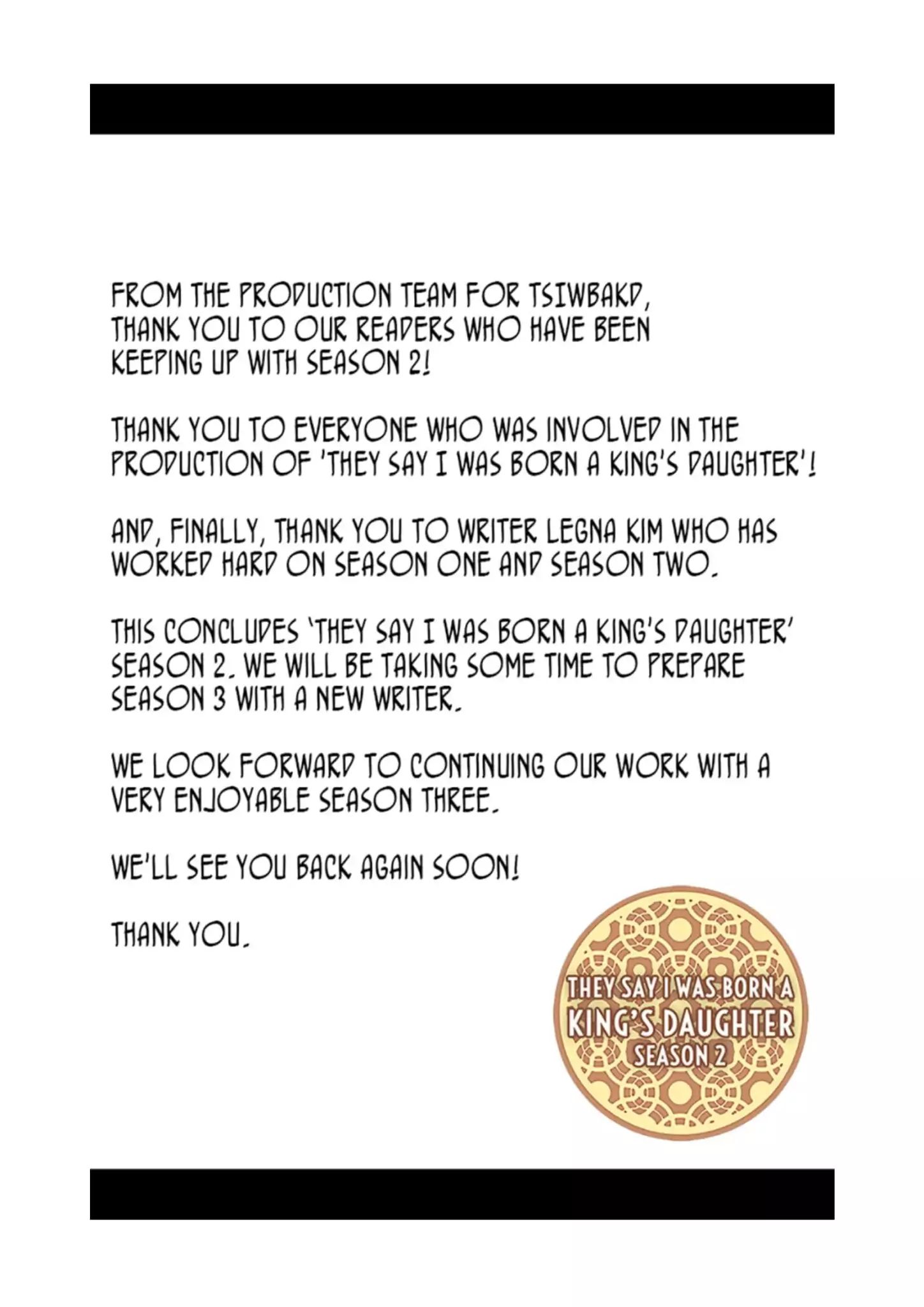 FROM THE PRODUCTION TEAM FOR TSIWBAKD, THANK YOU TO OUR READERS WHO HAVE BEEN KEEPING UP WITH SEASON 2!

THANK YOU TO EVERYONE WHO WAS INVOLVED IN THE PRODUCTION OF 'THEY SAY I WAS BORN A KING'S DAUGHTER'!

AND, FINALLY, THANK YOU TO WRITER LEGNA KIM WHO HAS WORKED HARD ON SEASON ONE AND SEASON TWO.

THIS CONCLUDES 'THEY SAY I WAS BORN A KING'S DAUGHTER' SEASON 2. WE WILL BE TAKING SOME TIME TO PREPARE SEASON 3 WITH A NEW WRITER.

WE LOOK FORWARD TO CONTINUING OUR WORK WITH A VERY ENJOYABLE SEASON THREE.

WE'LL SEE YOU BACK AGAIN SOON!

THANK YOU.

THEY SAY I WAS BORN A
KING'S DAUGHTER
SEASON 2